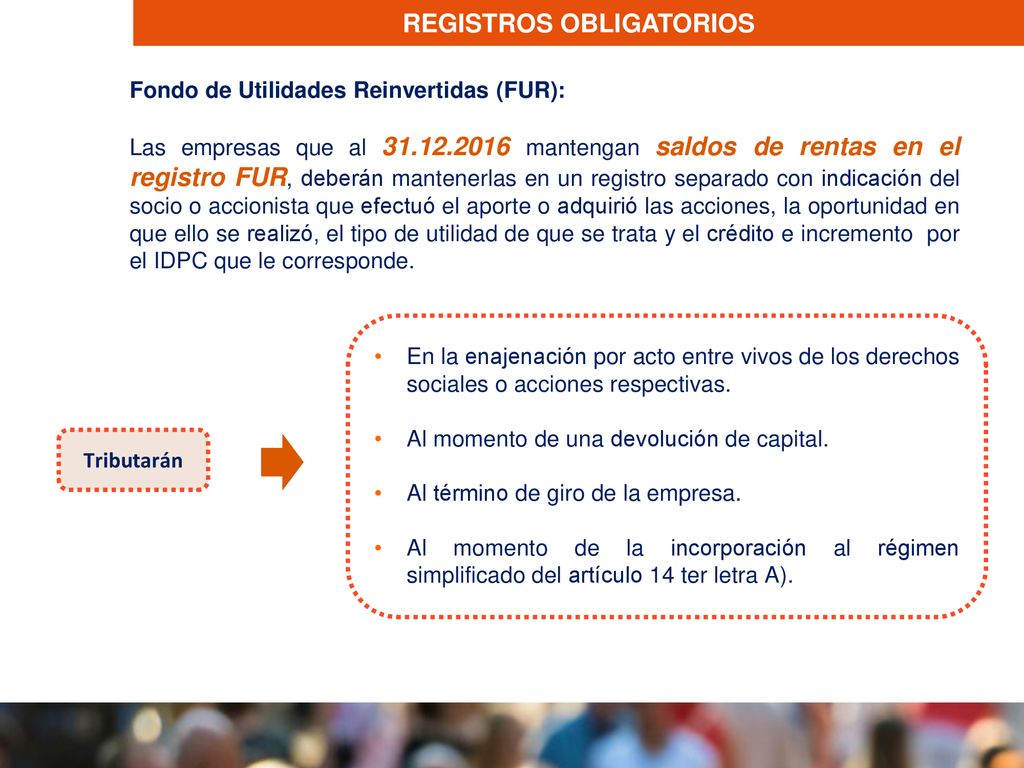 REGISTROS OBLIGATORIOS

Fondo de Utilidades Reinvertidas (FUR):

Las empresas que al 31.12.2016 mantengan saldos de rentas en el registro FUR, deberán mantenerlas en un registro separado con indicación del socio o accionista que efectuó el aporte o adquirió las acciones, la oportunidad en que ello se realizó, el tipo de utilidad de que se trata y el crédito e incremento por el IDPC que le corresponde.

Tributarán

• En la enajenación por acto entre vivos de los derechos sociales o acciones respectivas.
• Al momento de una devolución de capital.
• Al término de giro de la empresa.
• Al momento de la incorporación al régimen simplificado del artículo 14 ter letra A).